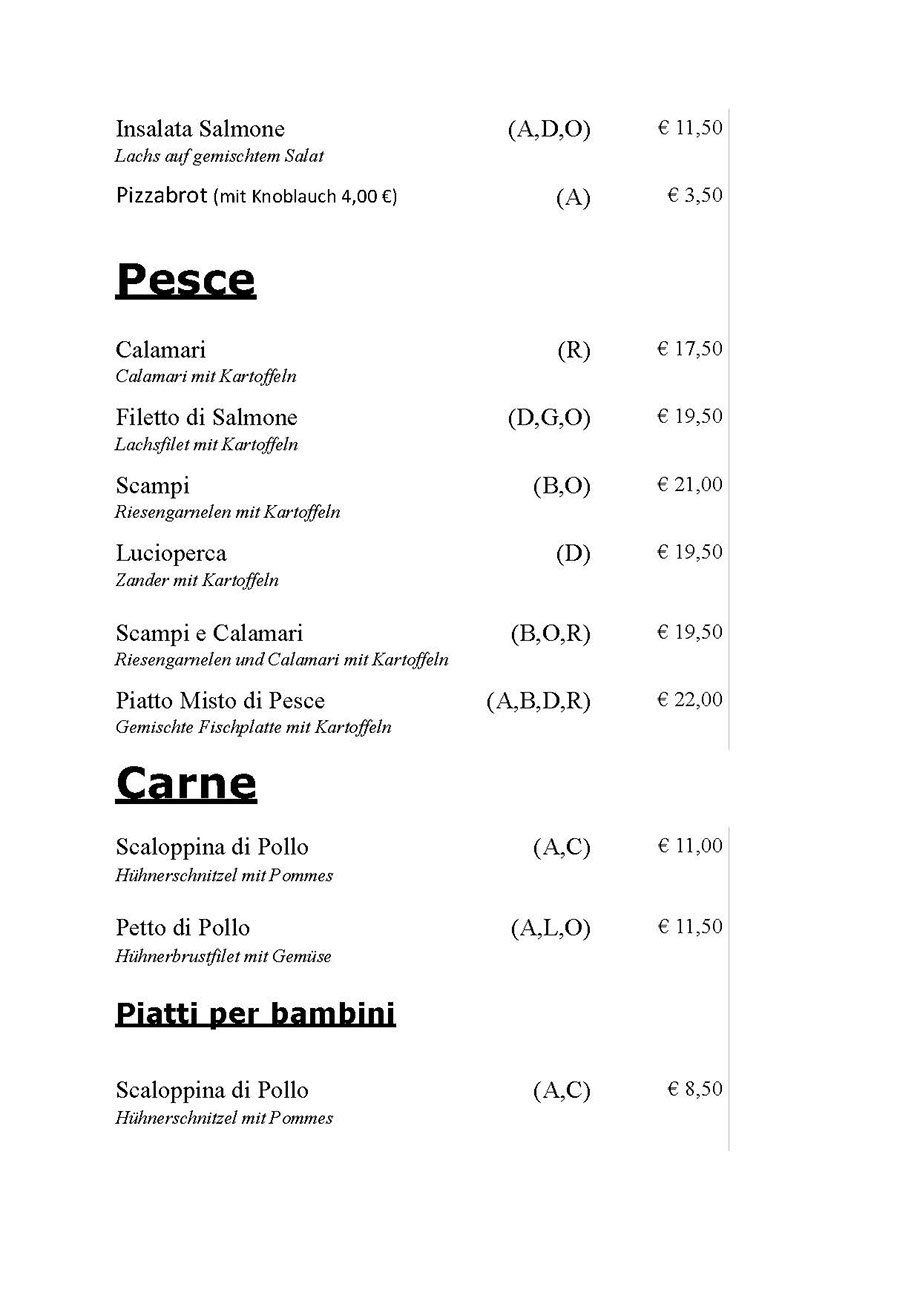 Insalata Salmone (A,D,O) € 11,50
Lachs auf gemischtem Salat

Pizzabrot (mit Knoblauch 4,00 €) (A) € 3,50

Pesce

Calamari (R) € 17,50
Calamari mit Kartoffeln

Filetto di Salmone (D,G,O) € 19,50
Lachsfilet mit Kartoffeln

Scampi (B,O) € 21,00
Riesengarnelen mit Kartoffeln

Lucioperca (D) € 19,50
Zander mit Kartoffeln

Scampi e Calamari (B,O,R) € 19,50
Riesengarnelen und Calamari mit Kartoffeln

Piatto Misto di Pesce (A,B,D,R) € 22,00
Gemischte Fischplatte mit Kartoffeln

Carne

Scaloppina di Pollo (A,C) € 11,00
Hühnerschnitzel mit Pommes

Petto di Pollo (A,L,O) € 11,50
Hühnerbrustfilet mit Gemüse

Piatti per bambini

Scaloppina di Pollo (A,C) € 8,50
Hühnerschnitzel mit Pommes